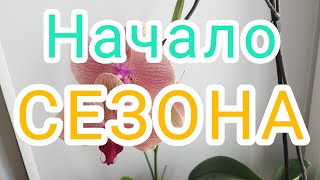 Начало
СЕЗОНА